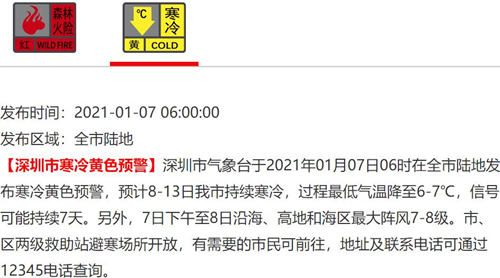 森林火险
红 WILD FIRE

℃ 寒冷
黄 COLD

发布时间：2021-01-07 06:00:00
发布区域：全市陆地
【深圳市寒冷黄色预警】深圳市气象台于2021年01月07日06时在全市陆地发布寒冷黄色预警，预计8-13日我市持续寒冷，过程最低气温降至6-7℃，信号可能持续7天。另外，7日下午至8日沿海、高地和海区最大阵风7-8级。市、区两级救助站避寒场所开放，有需要的市民可前往，地址及联系电话可通过12345电话查询。